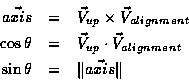 $\vec{axis} = \vec{V}_{up} \times \vec{V}_{alignment}$

$\cos\theta = \vec{V}_{up} \cdot \vec{V}_{alignment}$

$\sin\theta = \|\vec{axis}\|$